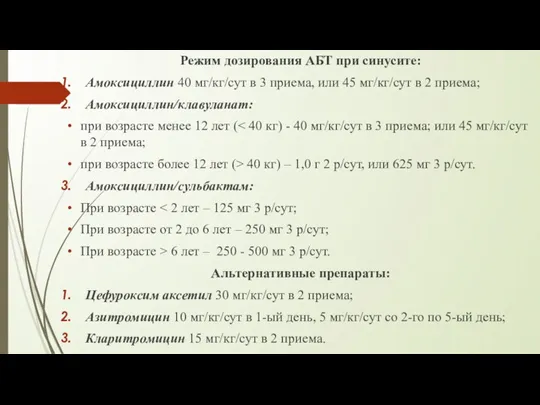 Режим дозирования АБТ при синусите:

1. Амоксициллин 40 мг/кг/сут в 3 приема, или 45 мг/кг/сут в 2 приема;
2. Амоксициллин/клавуланат:
• при возрасте менее 12 лет (< 40 кг) - 40 мг/кг/сут в 3 приема; или 45 мг/кг/сут в 2 приема;
• при возрасте более 12 лет (> 40 кг) – 1,0 г 2 р/сут, или 625 мг 3 р/сут.
3. Амоксициллин/сульбактам:
• При возрасте < 2 лет – 125 мг 3 р/сут;
• При возрасте от 2 до 6 лет – 250 мг 3 р/сут;
• При возрасте > 6 лет – 250 - 500 мг 3 р/сут.

Альтернативные препараты:

1. Цефуроксим аксетил 30 мг/кг/сут в 2 приема;
2. Азитромицин 10 мг/кг/сут в 1-ый день, 5 мг/кг/сут со 2-го по 5-ый день;
3. Кларитромицин 15 мг/кг/сут в 2 приема.